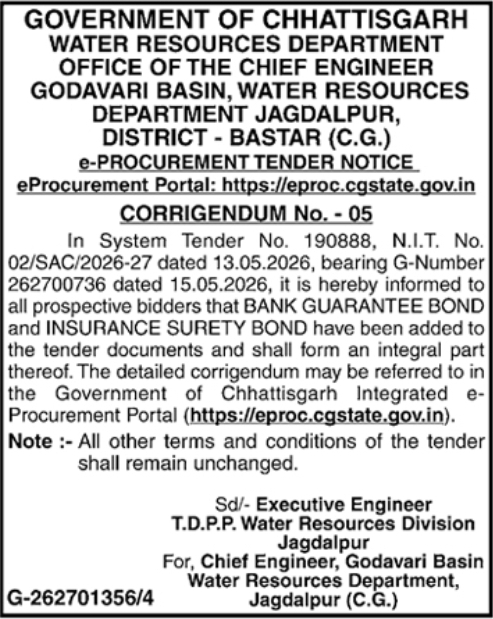 GOVERNMENT OF CHHATTISGARH
WATER RESOURCES DEPARTMENT
OFFICE OF THE CHIEF ENGINEER
GODAVARI BASIN, WATER RESOURCES DEPARTMENT JAGDALPUR,
DISTRICT - BASTAR (C.G.)
e-PROCUREMENT TENDER NOTICE
eProcurement Portal: https://eproc.cgstate.gov.in

CORRIGENDUM No. - 05

In System Tender No. 190888, N.I.T. No. 02/SAC/2026-27 dated 13.05.2026, bearing G-Number 262700736 dated 15.05.2026, it is hereby informed to all prospective bidders that BANK GUARANTEE BOND and INSURANCE SURETY BOND have been added to the tender documents and shall form an integral part thereof. The detailed corrigendum may be referred to in the Government of Chhattisgarh Integrated e-Procurement Portal (https://eproc.cgstate.gov.in).

Note :- All other terms and conditions of the tender shall remain unchanged.

Sd/- Executive Engineer
T.D.P.P. Water Resources Division
Jagdalpur
For, Chief Engineer, Godavari Basin
Water Resources Department,
Jagdalpur (C.G.)

G-262701356/4